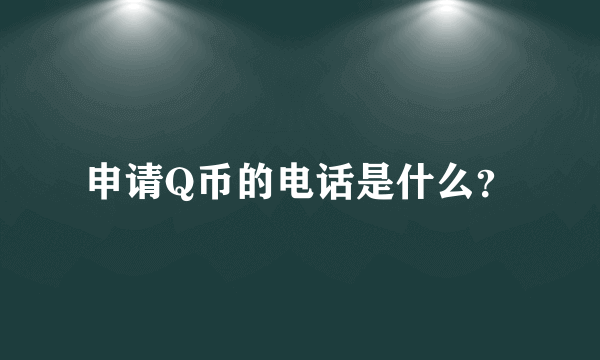 申请Q币的电话是什么？